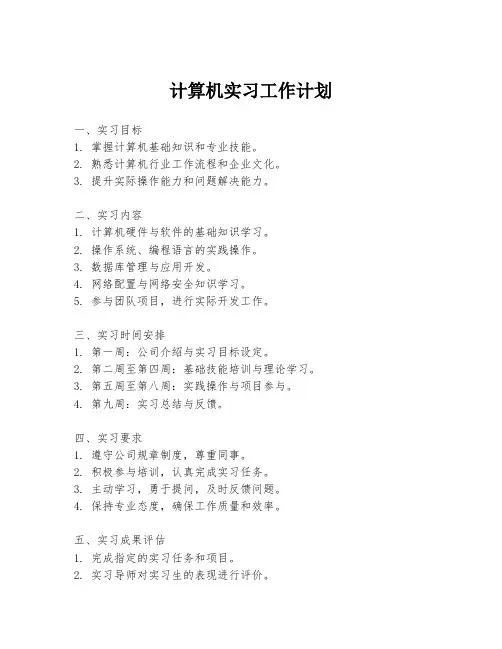 计算机实习工作计划

一、实习目标
1. 掌握计算机基础知识和专业技能。
2. 熟悉计算机行业工作流程和企业文化。
3. 提升实际操作能力和问题解决能力。

二、实习内容
1. 计算机硬件与软件的基础知识学习。
2. 操作系统、编程语言的实践操作。
3. 数据库管理与应用开发。
4. 网络配置与网络安全知识学习。
5. 参与团队项目，进行实际开发工作。

三、实习时间安排
1. 第一周：公司介绍与实习目标设定。
2. 第二周至第四周：基础技能培训与理论学习。
3. 第五周至第八周：实践操作与项目参与。
4. 第九周：实习总结与反馈。

四、实习要求
1. 遵守公司规章制度，尊重同事。
2. 积极参与培训，认真完成实习任务。
3. 主动学习，勇于提问，及时反馈问题。
4. 保持专业态度，确保工作质量和效率。

五、实习成果评估
1. 完成指定的实习任务和项目。
2. 实习导师对实习生的表现进行评价。